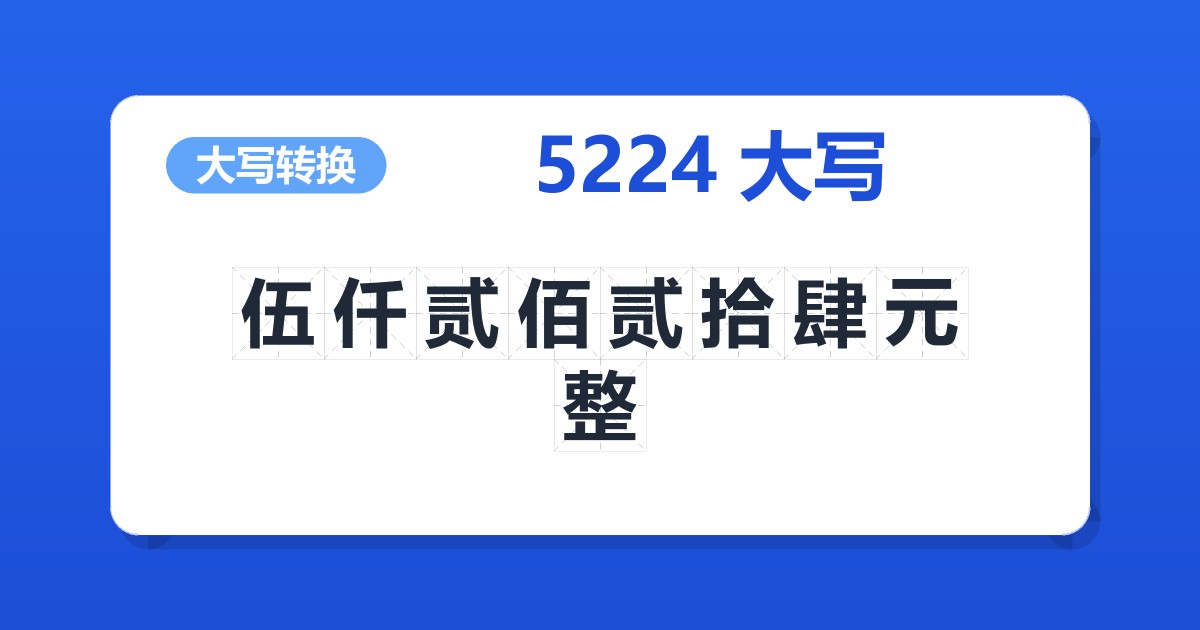 大写转换

5224 大写

伍仟贰佰贰拾肆元整